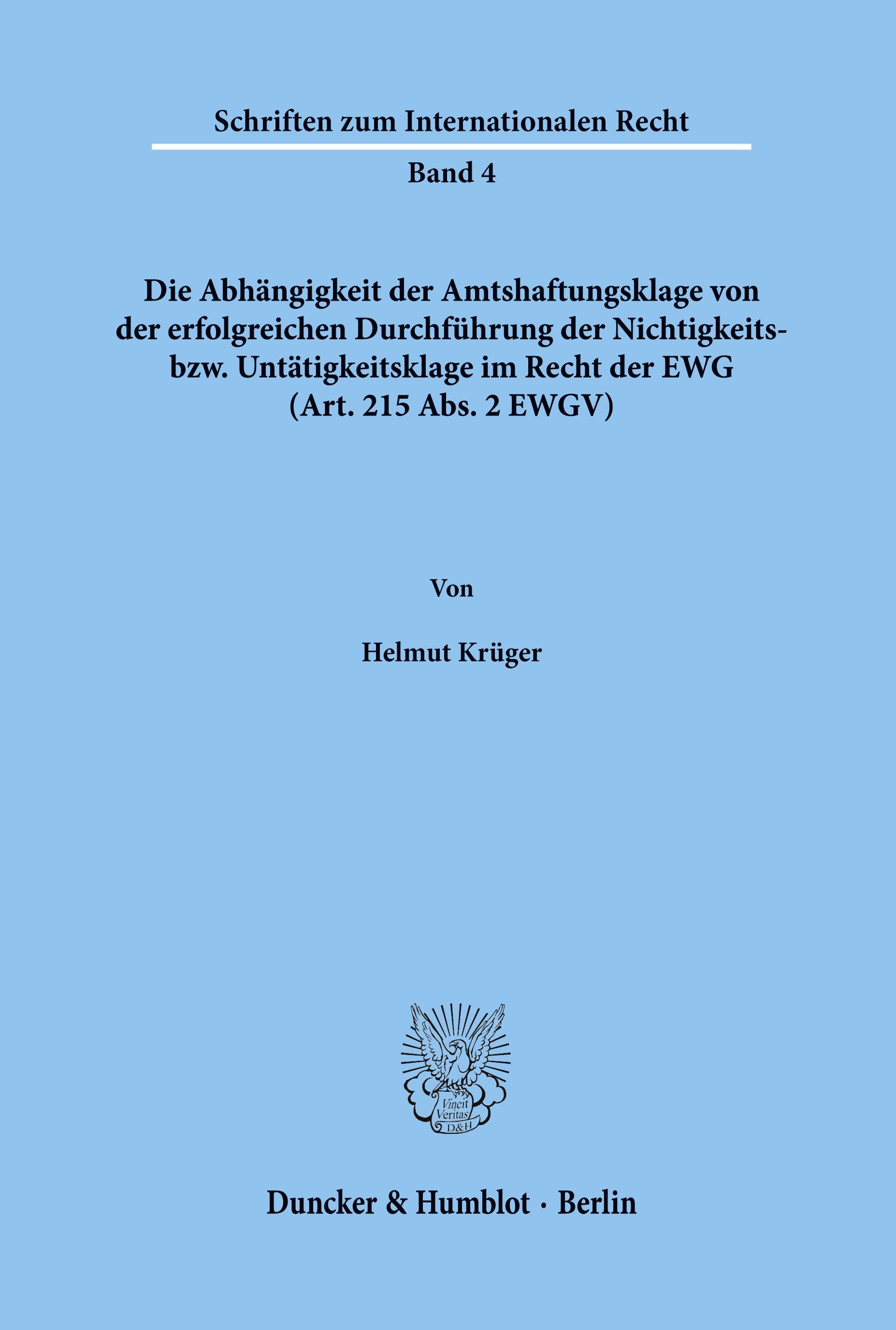 Schriften zum Internationalen Recht

Band 4

Die Abhängigkeit der Amtshaftungsklage von der erfolgreichen Durchführung der Nichtigkeits- bzw. Untätigkeitsklage im Recht der EWG (Art. 215 Abs. 2 EWGV)

Von

Helmut Krüger

Vincit Veritas D&H

Duncker & Humblot · Berlin